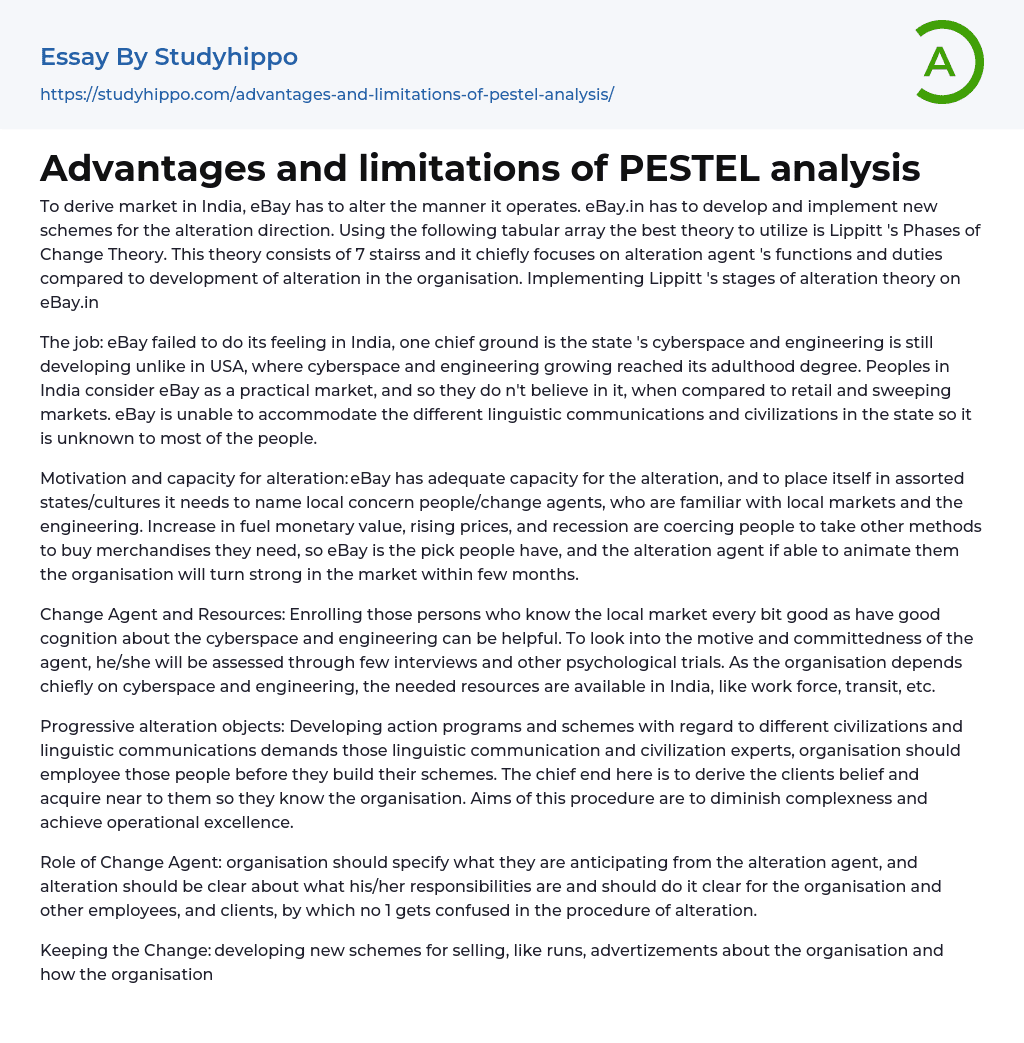 Essay By Studyhippo

https://studyhippo.com/advantages-and-limitations-of-pestel-analysis/

A

Advantages and limitations of PESTEL analysis

To derive market in India, eBay has to alter the manner it operates. eBay.in has to develop and implement new schemes for the alteration direction. Using the following tabular array the best theory to utilize is Lippitt 's Phases of Change Theory. This theory consists of 7 stairss and it chiefly focuses on alteration agent 's functions and duties compared to development of alteration in the organisation. Implementing Lippitt 's stages of alteration theory on eBay.in

The job: eBay failed to do its feeling in India, one chief ground is the state 's cyberspace and engineering is still developing unlike in USA, where cyberspace and engineering growing reached its adulthood degree. Peoples in India consider eBay as a practical market, and so they do n't believe in it, when compared to retail and sweeping markets. eBay is unable to accommodate the different linguistic communications and civilizations in the state so it is unknown to most of the people.

Motivation and capacity for alteration: eBay has adequate capacity for the alteration, and to place itself in assorted states/cultures it needs to name local concern people/change agents, who are familiar with local markets and the engineering. Increase in fuel monetary value, rising prices, and recession are coercing people to take other methods to buy merchandises they need, so eBay is the pick people have, and the alteration agent if able to animate them the organisation will turn strong in the market within few months.

Change Agent and Resources: Enrolling those persons who know the local market every bit good as have good cognition about the cyberspace and engineering can be helpful. To look into the motive and committedness of the agent, he/she will be assessed through few interviews and other psychological trials. As the organisation depends chiefly on cyberspace and engineering, the needed resources are available in India, like work force, transit, etc.

Progressive alteration objects: Developing action programs and schemes with regard to different civilizations and linguistic communications demands those linguistic communication and civilization experts, organisation should employee those people before they build their schemes. The chief end here is to derive the clients belief and acquire near to them so they know the organisation. Aims of this procedure are to diminish complexness and achieve operational excellence.

Role of Change Agent: organisation should specify what they are anticipating from the alteration agent, and alteration should be clear about what his/her responsibilities are and should do it clear for the organisation and other employees, and clients, by which no 1 gets confused in the procedure of alteration.

Keeping the Change: developing new schemes for selling, like runs, advertizements about the organisation and how the organisation